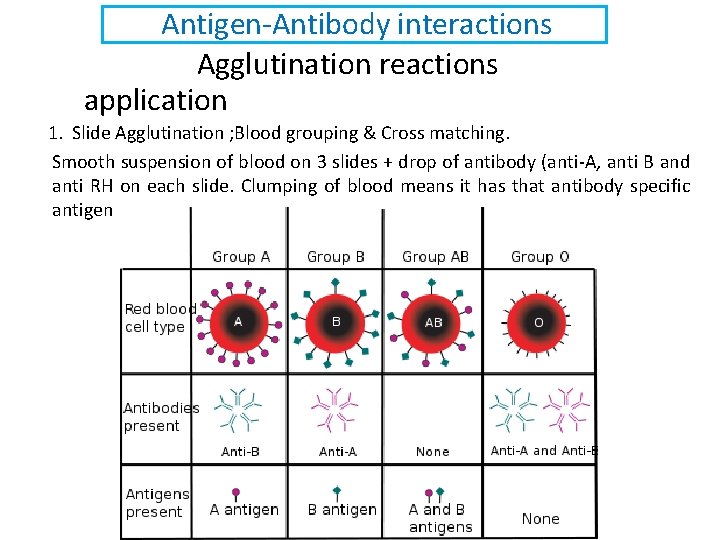 Antigen-Antibody interactions

Agglutination reactions

application

1. Slide Agglutination ;Blood grouping & Cross matching.

Smooth suspension of blood on 3 slides + drop of antibody (anti-A, anti B and anti RH on each slide. Clumping of blood means it has that antibody specific antigen

| | Group A | Group B | Group AB | Group O |
|---|---|---|---|---|
| Red blood cell type | A | B | AB | O |
| Antibodies present | Anti-B | Anti-A | None | Anti-A and Anti-B |
| Antigens present | A antigen | B antigen | A and B antigens | None |